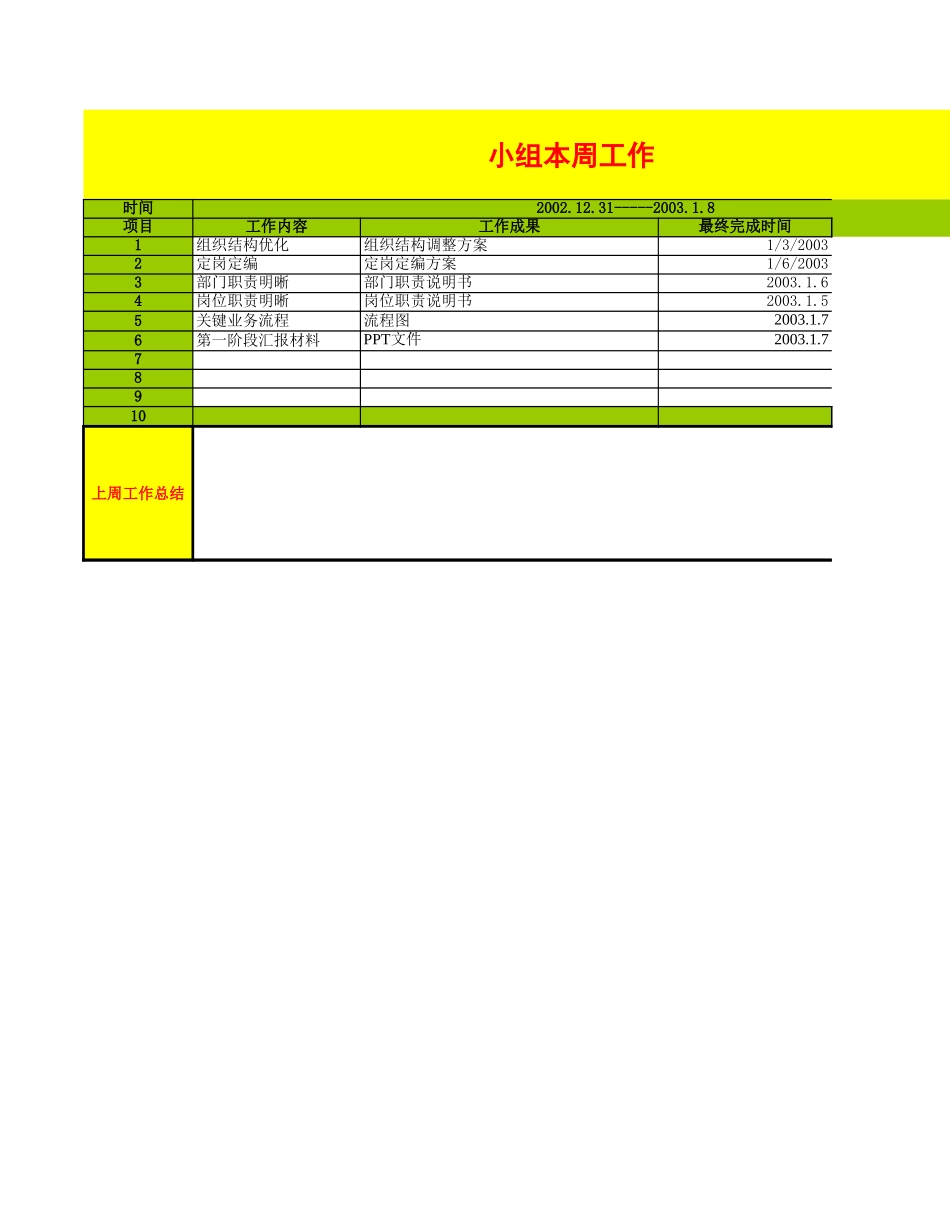 小组本周工作

| 时间 | 2002.12.31-----2003.1.8 | | |
|---|---|---|---|
| 项目 | 工作内容 | 工作成果 | 最终完成时间 |
| 1 | 组织结构优化 | 组织结构调整方案 | 1/3/2003 |
| 2 | 定岗定编 | 定岗定编方案 | 1/6/2003 |
| 3 | 部门职责明晰 | 部门职责说明书 | 2003.1.6 |
| 4 | 岗位职责明晰 | 岗位职责说明书 | 2003.1.5 |
| 5 | 关键业务流程 | 流程图 | 2003.1.7 |
| 6 | 第一阶段汇报材料 | PPT文件 | 2003.1.7 |
| 7 | | | |
| 8 | | | |
| 9 | | | |
| 10 | | | |
| 上周工作总结 | | | |